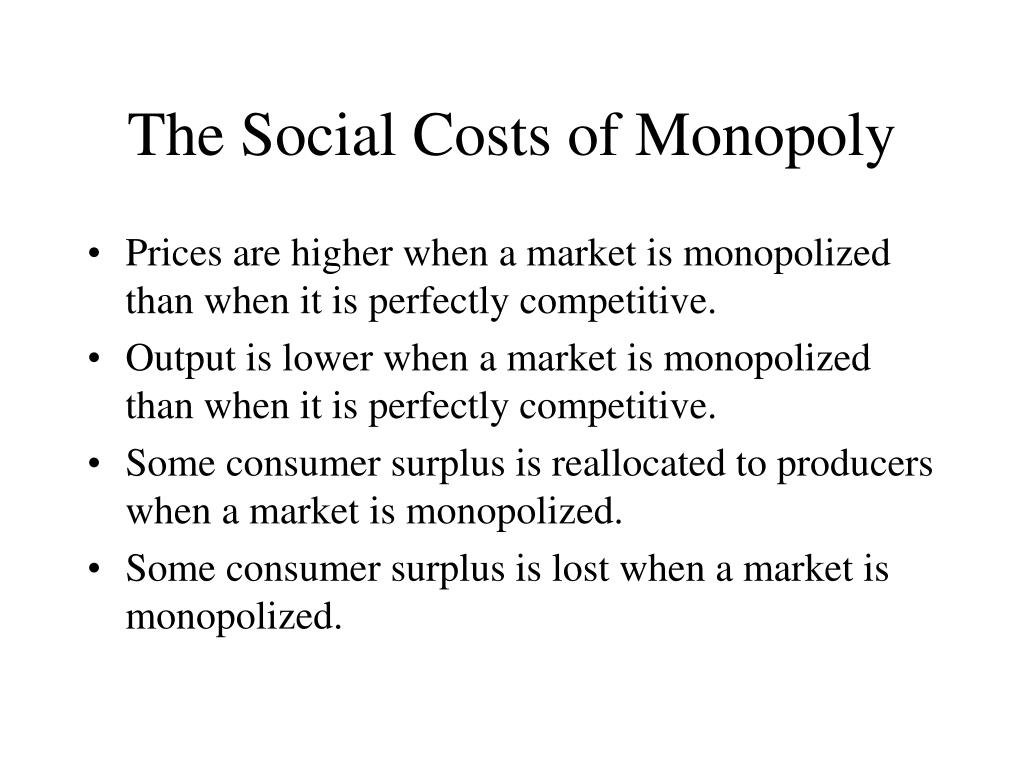 The Social Costs of Monopoly

• Prices are higher when a market is monopolized than when it is perfectly competitive.
• Output is lower when a market is monopolized than when it is perfectly competitive.
• Some consumer surplus is reallocated to producers when a market is monopolized.
• Some consumer surplus is lost when a market is monopolized.